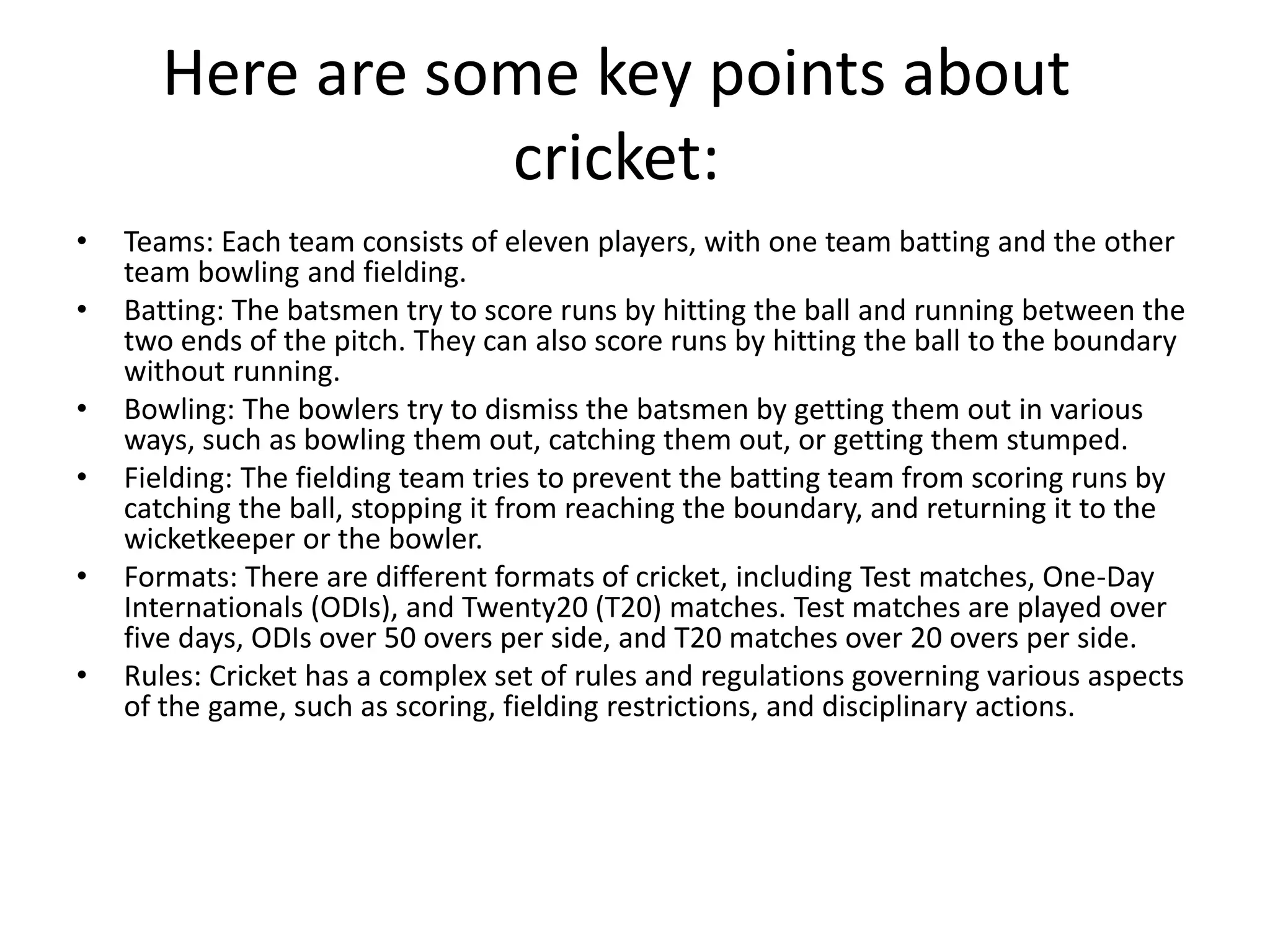 Here are some key points about cricket:

• Teams: Each team consists of eleven players, with one team batting and the other team bowling and fielding.
• Batting: The batsmen try to score runs by hitting the ball and running between the two ends of the pitch. They can also score runs by hitting the ball to the boundary without running.
• Bowling: The bowlers try to dismiss the batsmen by getting them out in various ways, such as bowling them out, catching them out, or getting them stumped.
• Fielding: The fielding team tries to prevent the batting team from scoring runs by catching the ball, stopping it from reaching the boundary, and returning it to the wicketkeeper or the bowler.
• Formats: There are different formats of cricket, including Test matches, One-Day Internationals (ODIs), and Twenty20 (T20) matches. Test matches are played over five days, ODIs over 50 overs per side, and T20 matches over 20 overs per side.
• Rules: Cricket has a complex set of rules and regulations governing various aspects of the game, such as scoring, fielding restrictions, and disciplinary actions.